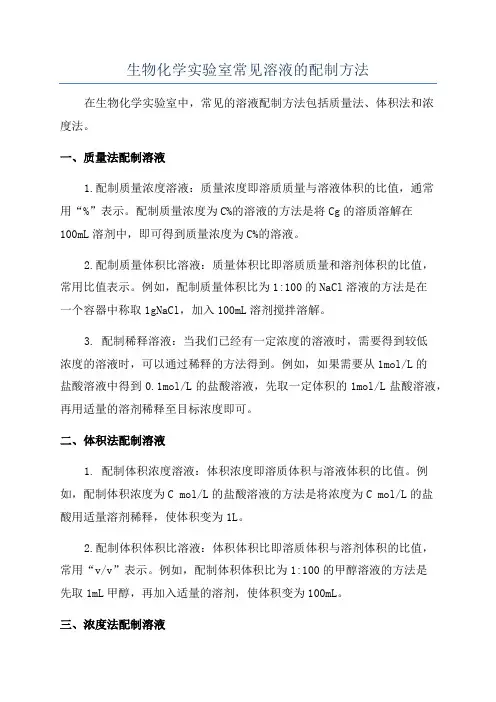 生物化学实验室常见溶液的配制方法

在生物化学实验室中，常见的溶液配制方法包括质量法、体积法和浓度法。

一、质量法配制溶液

1.配制质量浓度溶液：质量浓度即溶质质量与溶液体积的比值，通常用“%”表示。配制质量浓度为C%的溶液的方法是将Cg的溶质溶解在100mL溶剂中，即可得到质量浓度为C%的溶液。

2.配制质量体积比溶液：质量体积比即溶质质量和溶剂体积的比值，常用比值表示。例如，配制质量体积比为1:100的NaCl溶液的方法是在一个容器中称取1gNaCl，加入100mL溶剂搅拌溶解。

3. 配制稀释溶液：当我们已经有一定浓度的溶液时，需要得到较低浓度的溶液时，可以通过稀释的方法得到。例如，如果需要从1mol/L的盐酸溶液中得到0.1mol/L的盐酸溶液，先取一定体积的1mol/L盐酸溶液，再用适量的溶剂稀释至目标浓度即可。

二、体积法配制溶液

1. 配制体积浓度溶液：体积浓度即溶质体积与溶液体积的比值。例如，配制体积浓度为C mol/L的盐酸溶液的方法是将浓度为C mol/L的盐酸用适量溶剂稀释，使体积变为1L。

2.配制体积体积比溶液：体积体积比即溶质体积与溶剂体积的比值，常用“v/v”表示。例如，配制体积体积比为1:100的甲醇溶液的方法是先取1mL甲醇，再加入适量的溶剂，使体积变为100mL。

三、浓度法配制溶液